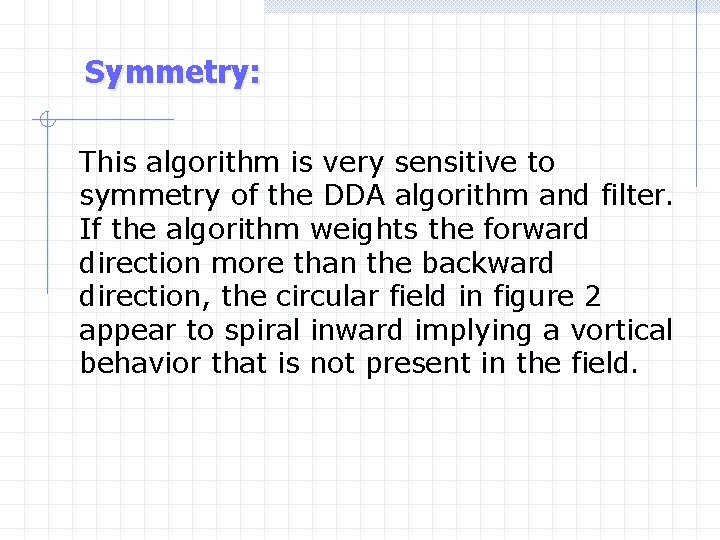 Symmetry:

This algorithm is very sensitive to symmetry of the DDA algorithm and filter. If the algorithm weights the forward direction more than the backward direction, the circular field in figure 2 appear to spiral inward implying a vortical behavior that is not present in the field.